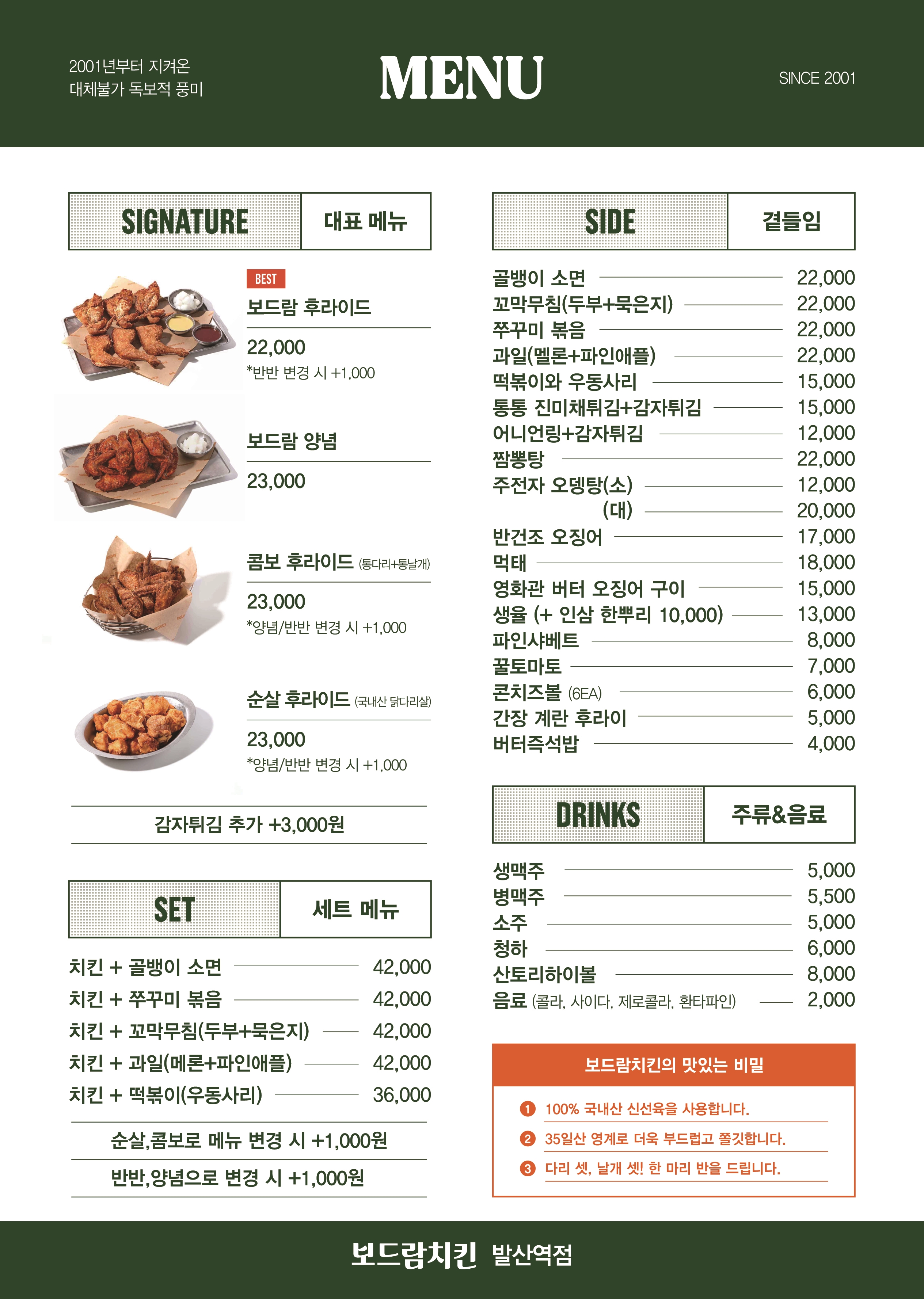 2001년부터 지켜온
대체불가 독보적 풍미

MENU

SINCE 2001

SIGNATURE 대표 메뉴

BEST
보드람 후라이드
22,000
*반반 변경 시 +1,000

보드람 양념
23,000

콤보 후라이드 (통다리+통날개)
23,000
*양념/반반 변경 시 +1,000

순살 후라이드 (국내산 닭다리살)
23,000
*양념/반반 변경 시 +1,000

감자튀김 추가 +3,000원

SET 세트 메뉴

| | |
|---|---|
| 치킨 + 골뱅이 소면 | 42,000 |
| 치킨 + 쭈꾸미 볶음 | 42,000 |
| 치킨 + 꼬막무침(두부+묵은지) | 42,000 |
| 치킨 + 과일(메론+파인애플) | 42,000 |
| 치킨 + 떡볶이(우동사리) | 36,000 |

순살,콤보로 메뉴 변경 시 +1,000원
반반,양념으로 변경 시 +1,000원

SIDE 곁들임

| | |
|---|---|
| 골뱅이 소면 | 22,000 |
| 꼬막무침(두부+묵은지) | 22,000 |
| 쭈꾸미 볶음 | 22,000 |
| 과일(멜론+파인애플) | 22,000 |
| 떡볶이와 우동사리 | 15,000 |
| 통통 진미채튀김+감자튀김 | 15,000 |
| 어니언링+감자튀김 | 12,000 |
| 짬뽕탕 | 22,000 |
| 주전자 오뎅탕(소) | 12,000 |
| (대) | 20,000 |
| 반건조 오징어 | 17,000 |
| 먹태 | 18,000 |
| 영화관 버터 오징어 구이 | 15,000 |
| 생율 (+ 인삼 한뿌리 10,000) | 13,000 |
| 파인샤베트 | 8,000 |
| 꿀토마토 | 7,000 |
| 콘치즈볼 (6EA) | 6,000 |
| 간장 계란 후라이 | 5,000 |
| 버터즉석밥 | 4,000 |

DRINKS 주류&음료

| | |
|---|---|
| 생맥주 | 5,000 |
| 병맥주 | 5,500 |
| 소주 | 5,000 |
| 청하 | 6,000 |
| 산토리하이볼 | 8,000 |
| 음료 (콜라, 사이다, 제로콜라, 환타파인) | 2,000 |

보드람치킨의 맛있는 비밀
1 100% 국내산 신선육을 사용합니다.
2 35일산 영계로 더욱 부드럽고 쫄깃합니다.
3 다리 셋, 날개 셋! 한 마리 반을 드립니다.

보드람치킨 발산역점